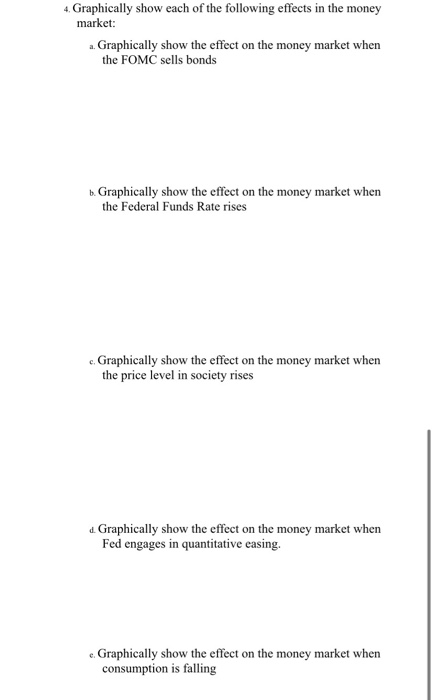 4. Graphically show each of the following effects in the money market:

a. Graphically show the effect on the money market when the FOMC sells bonds

b. Graphically show the effect on the money market when the Federal Funds Rate rises

c. Graphically show the effect on the money market when the price level in society rises

d. Graphically show the effect on the money market when Fed engages in quantitative easing.

e. Graphically show the effect on the money market when consumption is falling